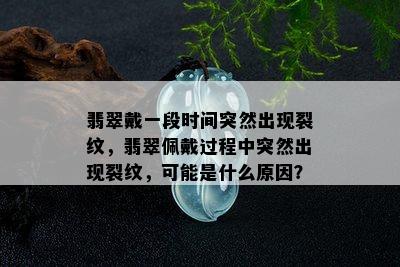 翡翠戴一段时间突然出现裂纹，翡翠佩戴过程中突然出现裂纹，可能是什么原因?